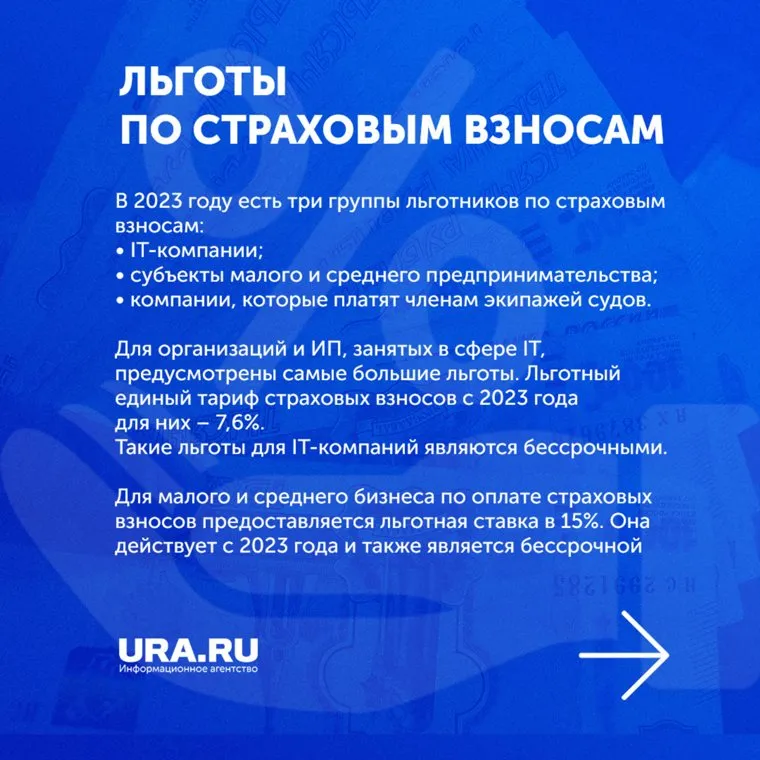 ЛЬГОТЫ
ПО СТРАХОВЫМ ВЗНОСАМ

В 2023 году есть три группы льготников по страховым взносам:
• IT-компании;
• субъекты малого и среднего предпринимательства;
• компании, которые платят членам экипажей судов.

Для организаций и ИП, занятых в сфере IT, предусмотрены самые большие льготы. Льготный единый тариф страховых взносов с 2023 года для них – 7,6%.
Такие льготы для IT-компаний являются бессрочными.

Для малого и среднего бизнеса по оплате страховых взносов предоставляется льготная ставка в 15%. Она действует с 2023 года и также является бессрочной

URA.RU
Информационное агентство